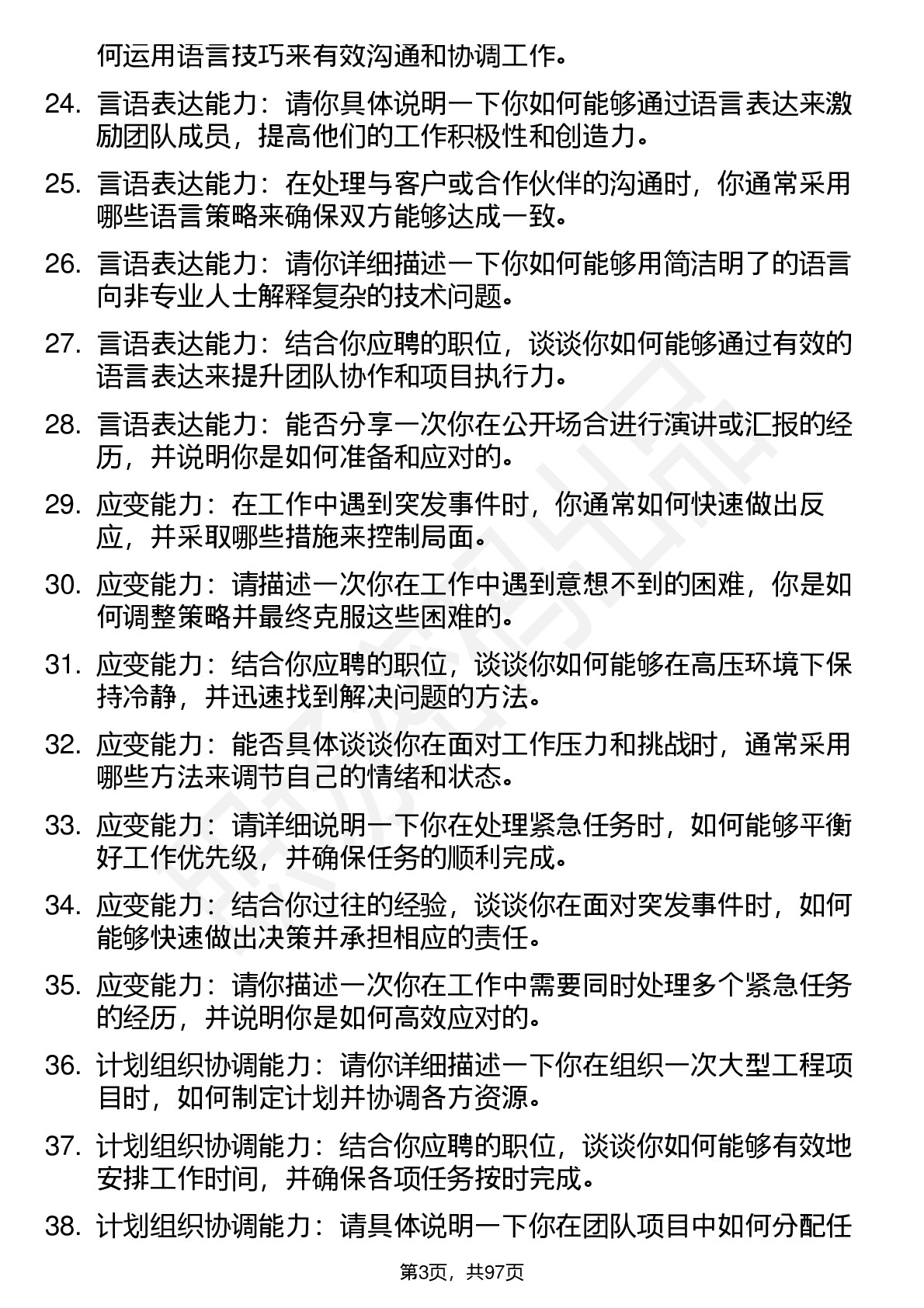 何运用语言技巧来有效沟通和协调工作。

24. 言语表达能力：请你具体说明一下你如何能够通过语言表达来激励团队成员，提高他们的工作积极性和创造力。

25. 言语表达能力：在处理与客户或合作伙伴的沟通时，你通常采用哪些语言策略来确保双方能够达成一致。

26. 言语表达能力：请你详细描述一下你如何能够用简洁明了的语言向非专业人士解释复杂的技术问题。

27. 言语表达能力：结合你应聘的职位，谈谈你如何能够通过有效的语言表达来提升团队协作和项目执行力。

28. 言语表达能力：能否分享一次你在公开场合进行演讲或汇报的经历，并说明你是如何准备和应对的。

29. 应变能力：在工作中遇到突发事件时，你通常如何快速做出反应，并采取哪些措施来控制局面。

30. 应变能力：请描述一次你在工作中遇到意想不到的困难，你是如何调整策略并最终克服这些困难的。

31. 应变能力：结合你应聘的职位，谈谈你如何能够在高压环境下保持冷静，并迅速找到解决问题的方法。

32. 应变能力：能否具体谈谈你在面对工作压力和挑战时，通常采用哪些方法来调节自己的情绪和状态。

33. 应变能力：请详细说明一下你在处理紧急任务时，如何能够平衡好工作优先级，并确保任务的顺利完成。

34. 应变能力：结合你过往的经验，谈谈你在面对突发事件时，如何能够快速做出决策并承担相应的责任。

35. 应变能力：请你描述一次你在工作中需要同时处理多个紧急任务的经历，并说明你是如何高效应对的。

36. 计划组织协调能力：请你详细描述一下你在组织一次大型工程项目时，如何制定计划并协调各方资源。

37. 计划组织协调能力：结合你应聘的职位，谈谈你如何能够有效地安排工作时间，并确保各项任务按时完成。

38. 计划组织协调能力：请具体说明一下你在团队项目中如何分配任

第3页，共97页